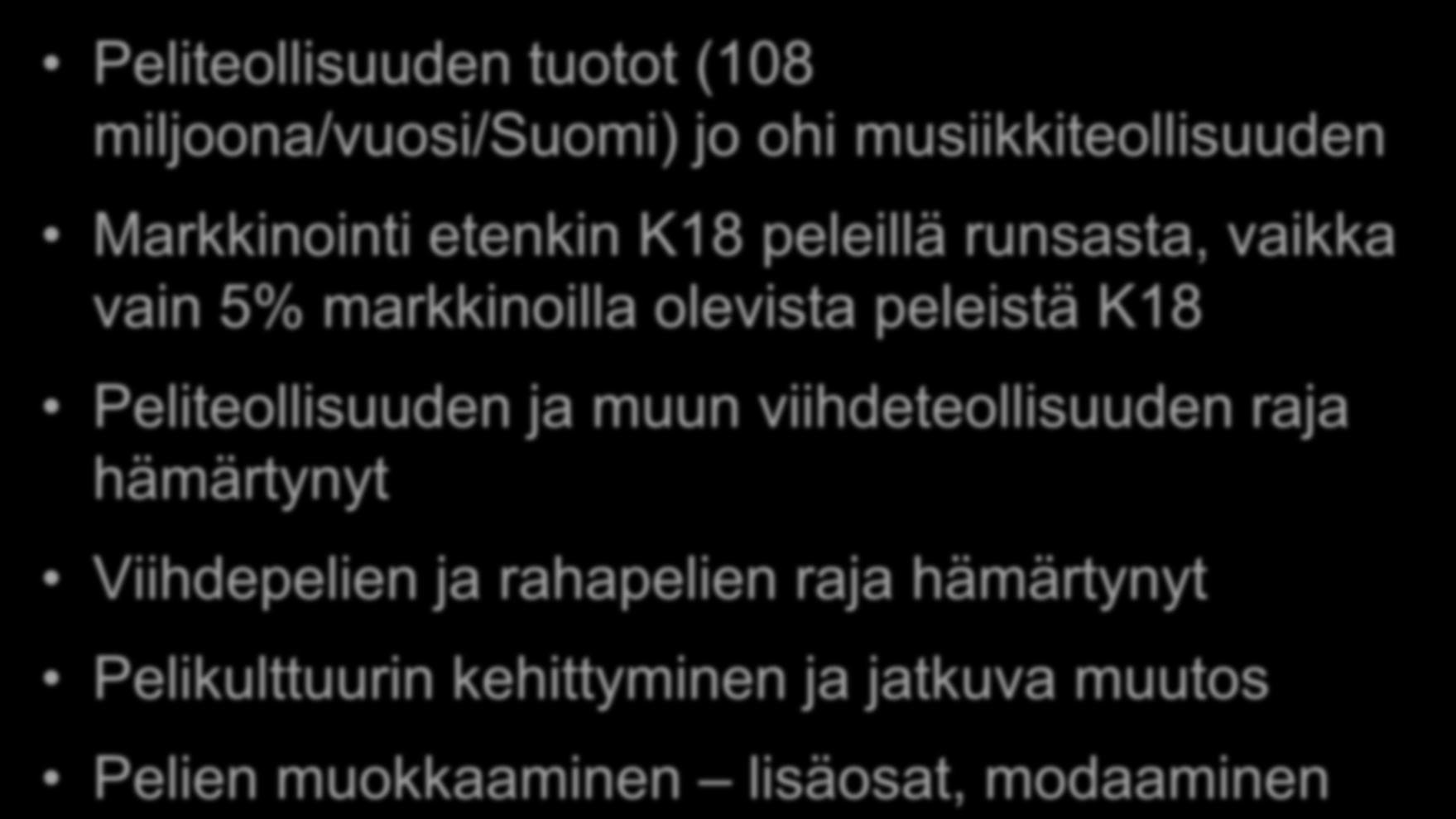 • Peliteollisuuden tuotot (108 miljoona/vuosi/Suomi) jo ohi musiikkiteollisuuden

• Markkinointi etenkin K18 peleillä runsasta, vaikka vain 5% markkinoilla olevista peleistä K18

• Peliteollisuuden ja muun viihdeteollisuuden raja hämärtynyt

• Viihdepelien ja rahapelien raja hämärtynyt

• Pelikulttuurin kehittyminen ja jatkuva muutos

• Pelien muokkaaminen – lisäosat, modaaminen